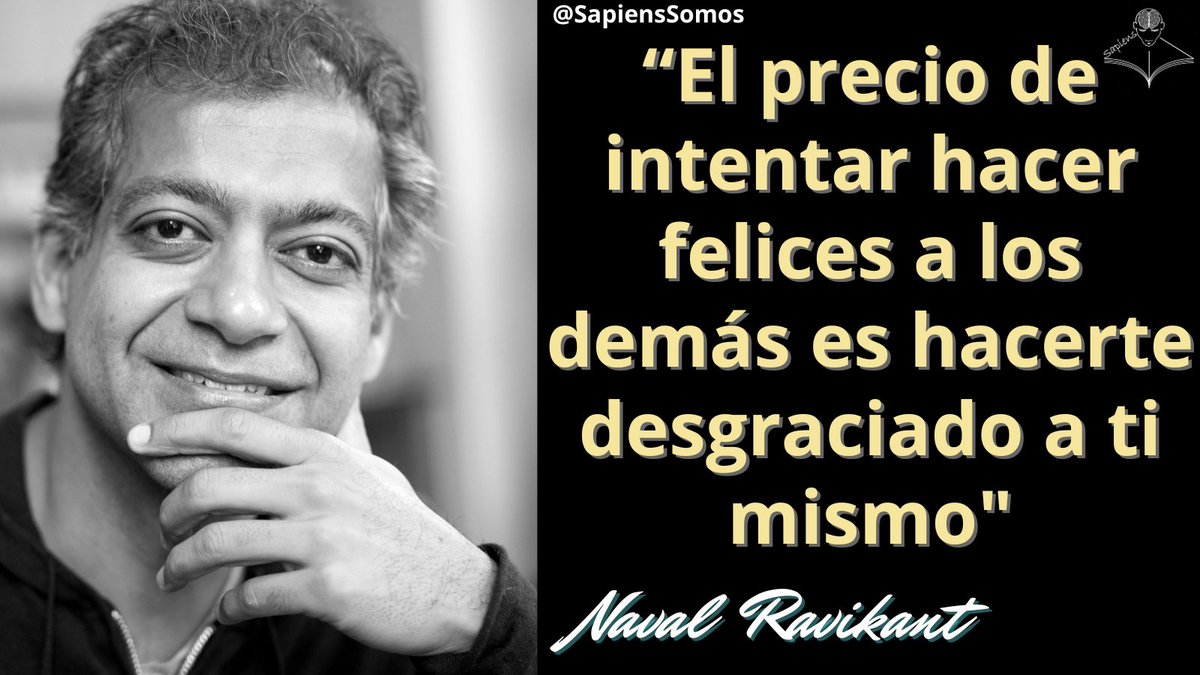 @SapiensSomos

Sapiens

“El precio de intentar hacer felices a los demás es hacerte desgraciado a ti mismo"

Naval Ravikant